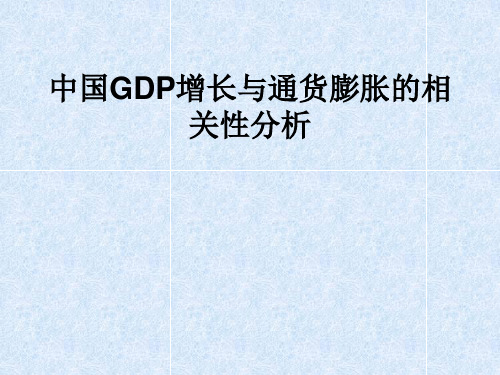 中国GDP增长与通货膨胀的相关性分析